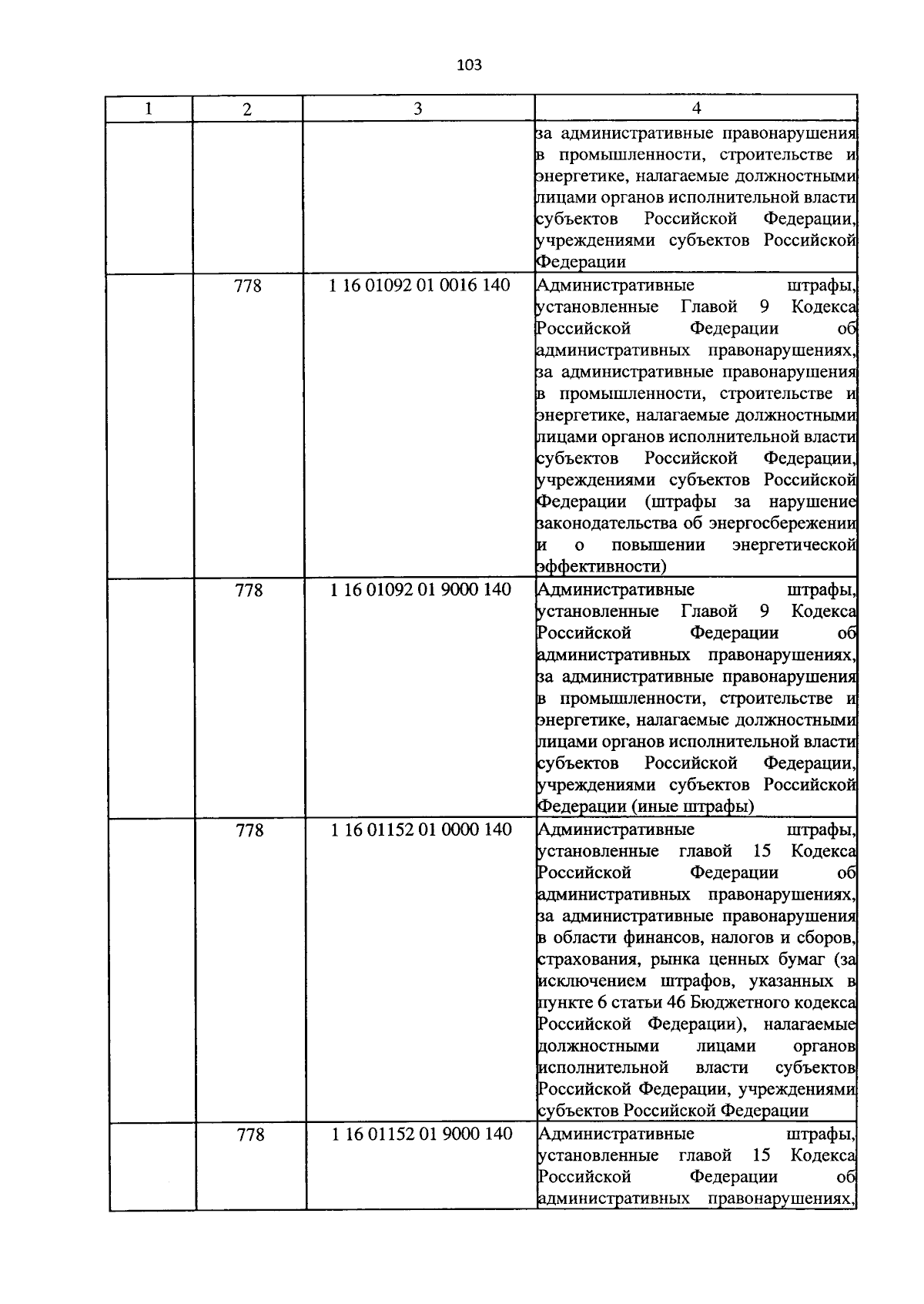 103

| 1 | 2 | 3 | 4 |
|---|---|---|---|
| | | | за административные правонарушения в промышленности, строительстве и энергетике, налагаемые должностными лицами органов исполнительной власти субъектов Российской Федерации, учреждениями субъектов Российской Федерации |
| | 778 | 1 16 01092 01 0016 140 | Административные штрафы, установленные Главой 9 Кодекса Российской Федерации об административных правонарушениях, за административные правонарушения в промышленности, строительстве и энергетике, налагаемые должностными лицами органов исполнительной власти субъектов Российской Федерации, учреждениями субъектов Российской Федерации (штрафы за нарушение законодательства об энергосбережении и о повышении энергетической эффективности) |
| | 778 | 1 16 01092 01 9000 140 | Административные штрафы, установленные Главой 9 Кодекса Российской Федерации об административных правонарушениях, за административные правонарушения в промышленности, строительстве и энергетике, налагаемые должностными лицами органов исполнительной власти субъектов Российской Федерации, учреждениями субъектов Российской Федерации (иные штрафы) |
| | 778 | 1 16 01152 01 0000 140 | Административные штрафы, установленные главой 15 Кодекса Российской Федерации об административных правонарушениях, за административные правонарушения в области финансов, налогов и сборов, страхования, рынка ценных бумаг (за исключением штрафов, указанных в пункте 6 статьи 46 Бюджетного кодекса Российской Федерации), налагаемые должностными лицами органов исполнительной власти субъектов Российской Федерации, учреждениями субъектов Российской Федерации |
| | 778 | 1 16 01152 01 9000 140 | Административные штрафы, установленные главой 15 Кодекса Российской Федерации об административных правонарушениях, |